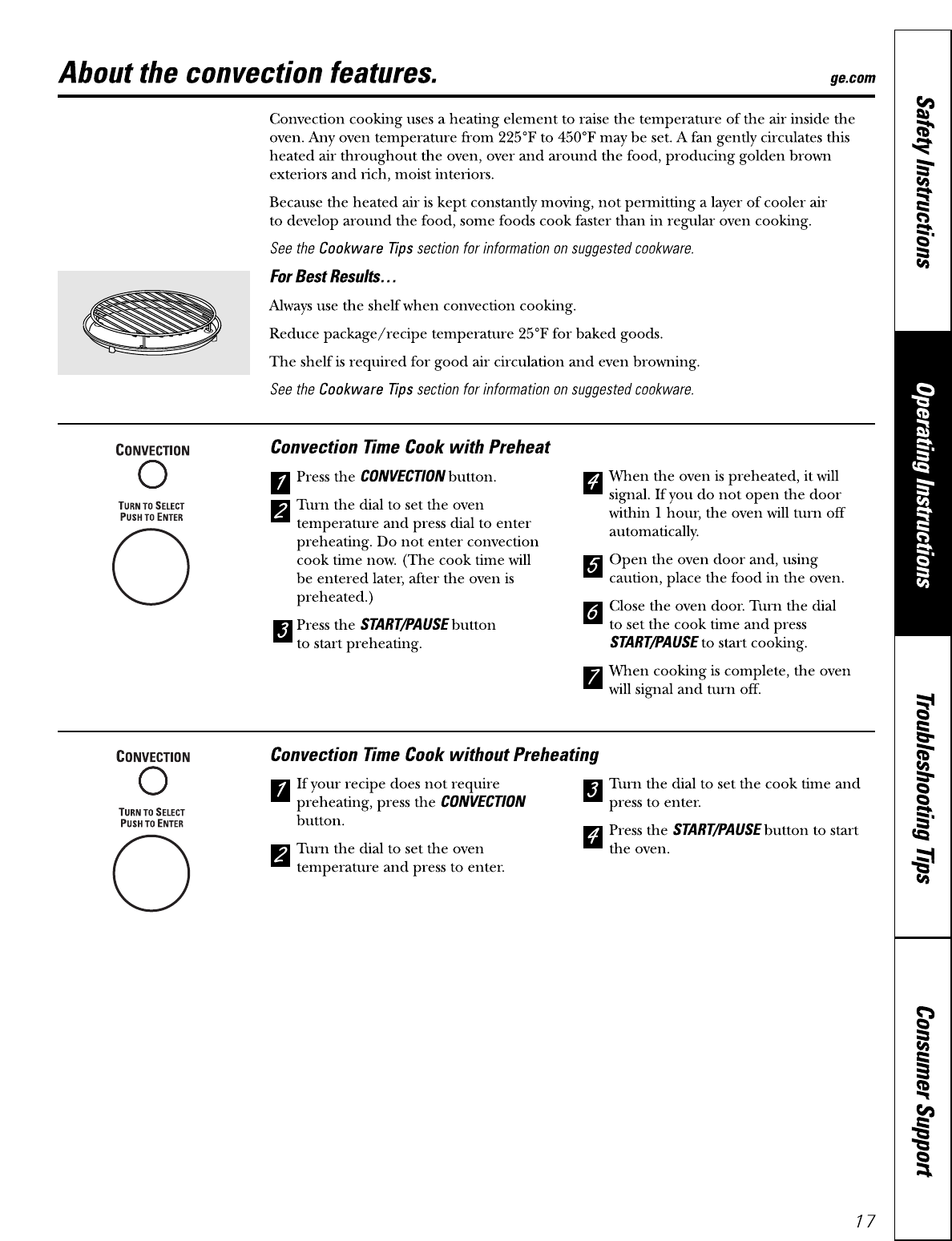 About the convection features.

ge.com

Convection cooking uses a heating element to raise the temperature of the air inside the oven. Any oven temperature from 225°F to 450°F may be set. A fan gently circulates this heated air throughout the oven, over and around the food, producing golden brown exteriors and rich, moist interiors.

Because the heated air is kept constantly moving, not permitting a layer of cooler air to develop around the food, some foods cook faster than in regular oven cooking.

See the Cookware Tips section for information on suggested cookware.

For Best Results…

Always use the shelf when convection cooking.

Reduce package/recipe temperature 25°F for baked goods.

The shelf is required for good air circulation and even browning.

See the Cookware Tips section for information on suggested cookware.

CONVECTION

TURN TO SELECT
PUSH TO ENTER

Convection Time Cook with Preheat

1 Press the CONVECTION button.

2 Turn the dial to set the oven temperature and press dial to enter preheating. Do not enter convection cook time now. (The cook time will be entered later, after the oven is preheated.)

3 Press the START/PAUSE button to start preheating.

4 When the oven is preheated, it will signal. If you do not open the door within 1 hour, the oven will turn off automatically.

5 Open the oven door and, using caution, place the food in the oven.

6 Close the oven door. Turn the dial to set the cook time and press START/PAUSE to start cooking.

7 When cooking is complete, the oven will signal and turn off.

CONVECTION

TURN TO SELECT
PUSH TO ENTER

Convection Time Cook without Preheating

1 If your recipe does not require preheating, press the CONVECTION button.

2 Turn the dial to set the oven temperature and press to enter.

3 Turn the dial to set the cook time and press to enter.

4 Press the START/PAUSE button to start the oven.

Safety Instructions

Operating Instructions

Troubleshooting Tips

Consumer Support

17